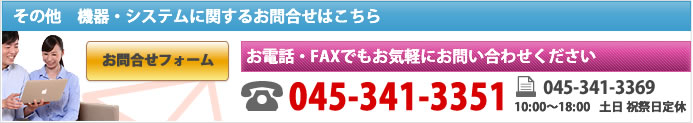 その他　機器・システムに関するお問合せはこちら

お問合せフォーム

お電話・FAXでもお気軽にお問い合わせください

045-341-3351

045-341-3369

10:00～18:00　土日 祝祭日定休